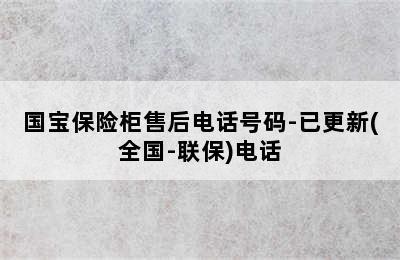 国宝保险柜售后电话号码-已更新(全国-联保)电话